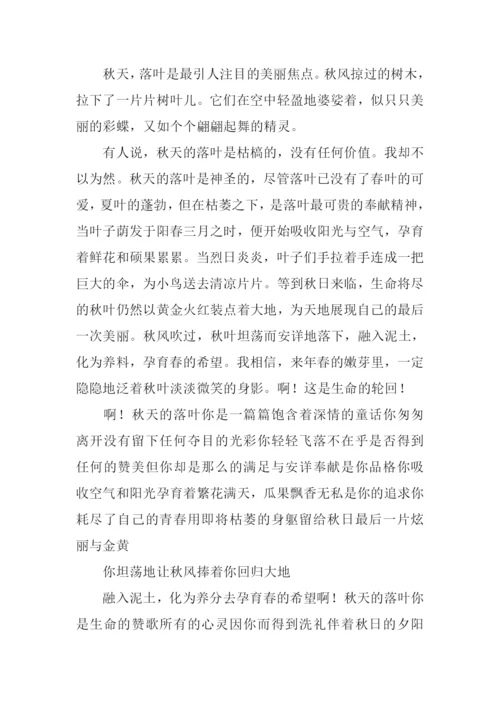 秋天，落叶是最引人注目的美丽焦点。秋风掠过的树木，拉下了一片片树叶儿。它们在空中轻盈地婆娑着，似只只美丽的彩蝶，又如个个翩翩起舞的精灵。

有人说，秋天的落叶是枯槁的，没有任何价值。我却不以为然。秋天的落叶是神圣的，尽管落叶已没有了春叶的可爱，夏叶的蓬勃，但在枯萎之下，是落叶最可贵的奉献精神，当叶子萌发于阳春三月之时，便开始吸收阳光与空气，孕育着鲜花和硕果累累。当烈日炎炎，叶子们手拉着手连成一把巨大的伞，为小鸟送去清凉片片。等到秋日来临，生命将尽的秋叶仍然以黄金火红装点着大地，为天地展现自己的最后一次美丽。秋风吹过，秋叶坦荡而安详地落下，融入泥土，化为养料，孕育春的希望。我相信，来年春的嫩芽里，一定隐隐地泛着秋叶淡淡微笑的身影。啊！这是生命的轮回！

啊！秋天的落叶你是一篇篇饱含着深情的童话你匆匆离开没有留下任何夺目的光彩你轻轻飞落不在乎是否得到任何的赞美但你却是那么的满足与安详奉献是你品格你吸收空气和阳光孕育着繁花满天，瓜果飘香无私是你的追求你耗尽了自己的青春用即将枯萎的身躯留给秋日最后一片炫丽与金黄

你坦荡地让秋风捧着你回归大地

融入泥土，化为养分去孕育春的希望啊！秋天的落叶你是生命的赞歌所有的心灵因你而得到洗礼伴着秋日的夕阳